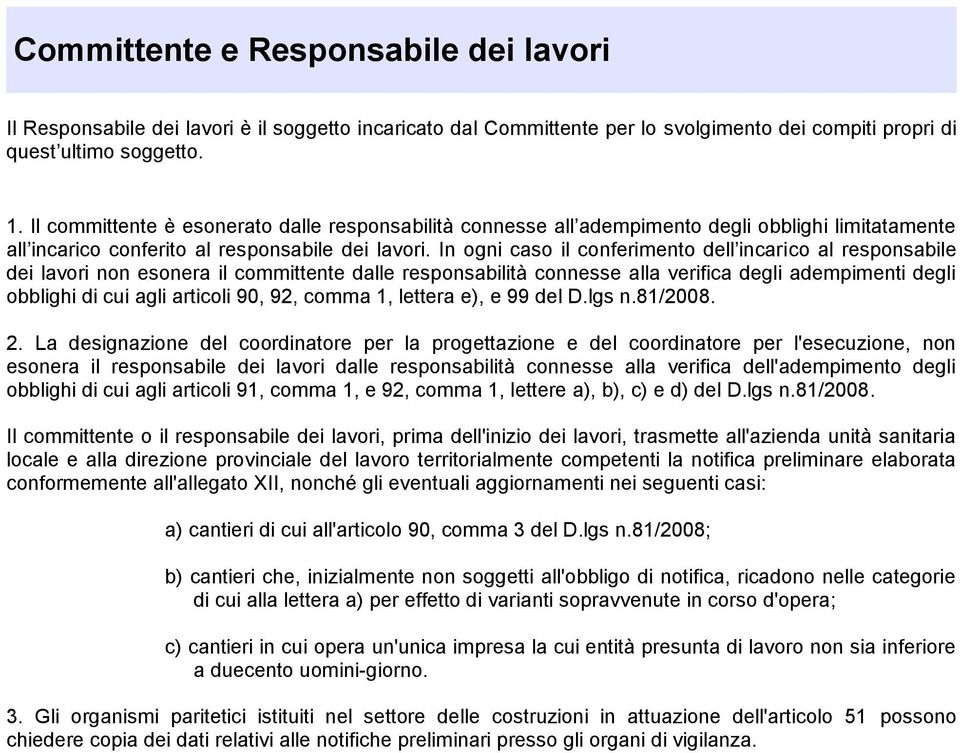 Committente e Responsabile dei lavori

Il Responsabile dei lavori è il soggetto incaricato dal Committente per lo svolgimento dei compiti propri di quest’ultimo soggetto.

1. Il committente è esonerato dalle responsabilità connesse all’adempimento degli obblighi limitatamente all’incarico conferito al responsabile dei lavori. In ogni caso il conferimento dell’incarico al responsabile dei lavori non esonera il committente dalle responsabilità connesse alla verifica degli adempimenti degli obblighi di cui agli articoli 90, 92, comma 1, lettera e), e 99 del D.lgs n.81/2008.

2. La designazione del coordinatore per la progettazione e del coordinatore per l'esecuzione, non esonera il responsabile dei lavori dalle responsabilità connesse alla verifica dell'adempimento degli obblighi di cui agli articoli 91, comma 1, e 92, comma 1, lettere a), b), c) e d) del D.lgs n.81/2008.

Il committente o il responsabile dei lavori, prima dell'inizio dei lavori, trasmette all'azienda unità sanitaria locale e alla direzione provinciale del lavoro territorialmente competenti la notifica preliminare elaborata conformemente all'allegato XII, nonché gli eventuali aggiornamenti nei seguenti casi:

a) cantieri di cui all'articolo 90, comma 3 del D.lgs n.81/2008;

b) cantieri che, inizialmente non soggetti all'obbligo di notifica, ricadono nelle categorie di cui alla lettera a) per effetto di varianti sopravvenute in corso d'opera;

c) cantieri in cui opera un'unica impresa la cui entità presunta di lavoro non sia inferiore a duecento uomini-giorno.

3. Gli organismi paritetici istituiti nel settore delle costruzioni in attuazione dell'articolo 51 possono chiedere copia dei dati relativi alle notifiche preliminari presso gli organi di vigilanza.